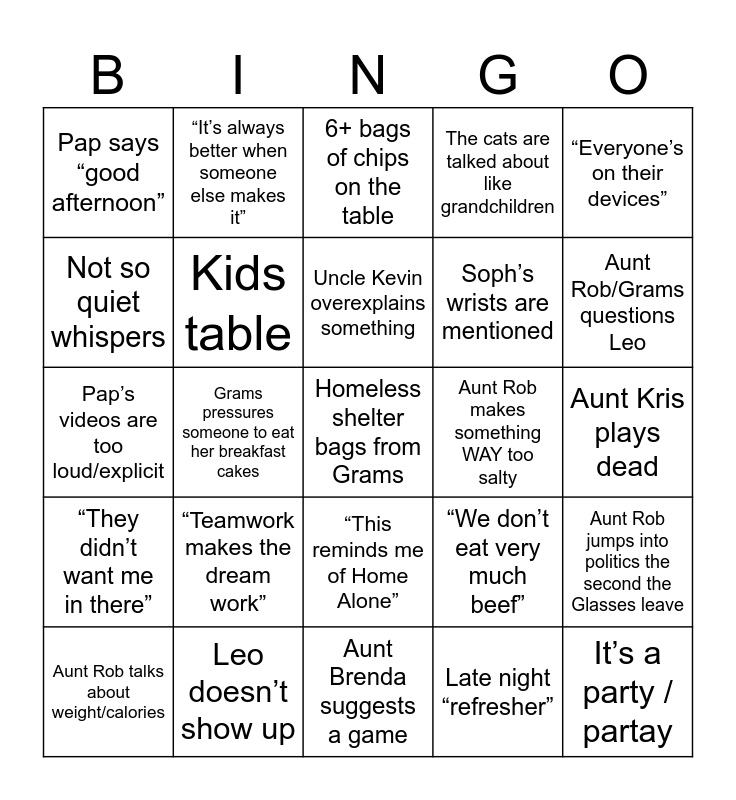 | B | I | N | G | O |
|---|---|---|---|---|
| Pap says “good afternoon” | “It’s always better when someone else makes it” | 6+ bags of chips on the table | The cats are talked about like grandchildren | “Everyone’s on their devices” |
| Not so quiet whispers | Kids table | Uncle Kevin overexplains something | Soph’s wrists are mentioned | Aunt Rob/Grams questions Leo |
| Pap’s videos are too loud/explicit | Grams pressures someone to eat her breakfast cakes | Homeless shelter bags from Grams | Aunt Rob makes something WAY too salty | Aunt Kris plays dead |
| “They didn’t want me in there” | “Teamwork makes the dream work” | “This reminds me of Home Alone” | “We don’t eat very much beef” | Aunt Rob jumps into politics the second the Glasses leave |
| Aunt Rob talks about weight/calories | Leo doesn’t show up | Aunt Brenda suggests a game | Late night “refresher” | It’s a party / partay |